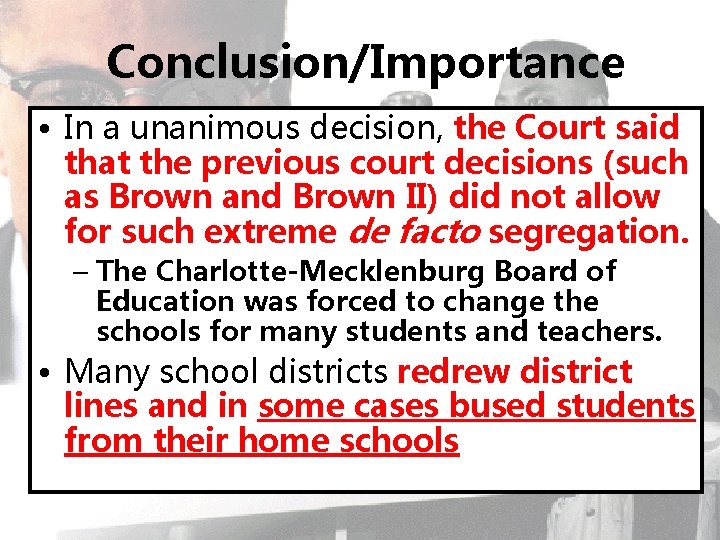 Conclusion/Importance

• In a unanimous decision, the Court said that the previous court decisions (such as Brown and Brown II) did not allow for such extreme de facto segregation.

– The Charlotte-Mecklenburg Board of Education was forced to change the schools for many students and teachers.

• Many school districts redrew district lines and in some cases bused students from their home schools